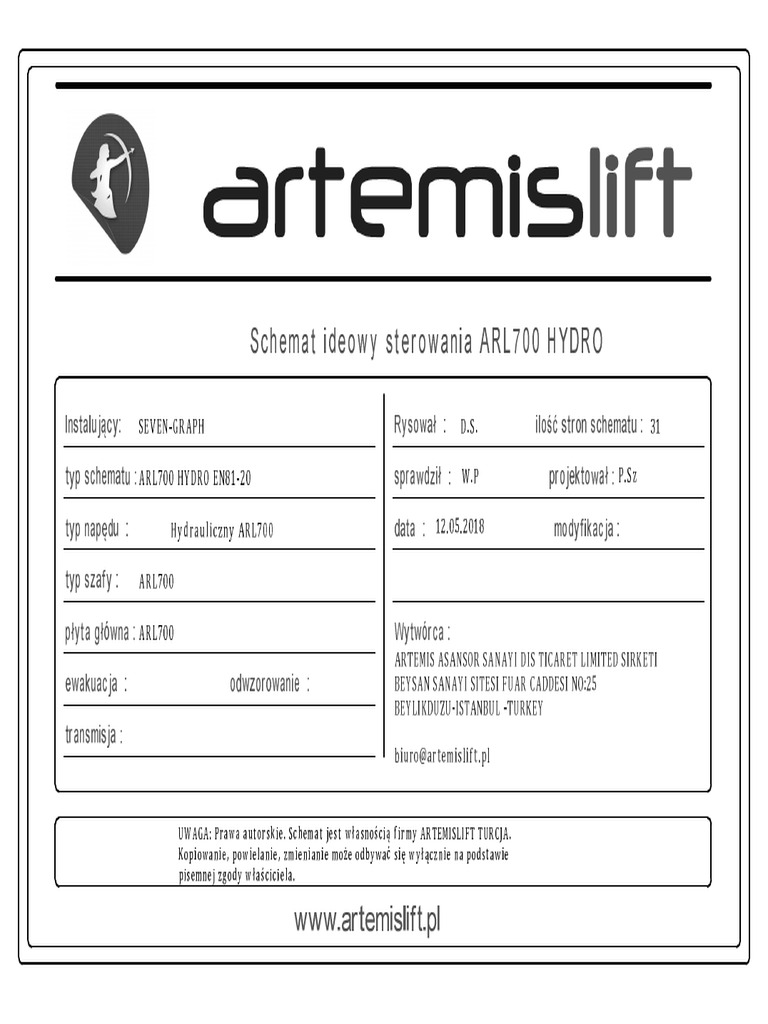 artemislift

Schemat ideowy sterowania ARL700 HYDRO

Instalujący: SEVEN-GRAPH

typ schematu : ARL700 HYDRO EN81-20

typ napędu : Hydrauliczny ARL700

typ szafy : ARL700

płyta główna : ARL700

ewakuacja : odwzorowanie :

transmisja :

Rysował : D.S. ilość stron schematu : 31

sprawdził : W.P projektował : P.Sz

data : 12.05.2018 modyfikacja :

Wytwórca :
ARTEMIS ASANSOR SANAYI DIS TICARET LIMITED SIRKETI
BEYSAN SANAYI SITESI FUAR CADDESI NO:25
BEYLIKDUZU-ISTANBUL -TURKEY

biuro@artemislift.pl

UWAGA: Prawa autorskie. Schemat jest własnością firmy ARTEMISLIFT TURCJA.
Kopiowanie, powielanie, zmienianie może odbywać się wyłącznie na podstawie pisemnej zgody właściciela.

www.artemislift.pl